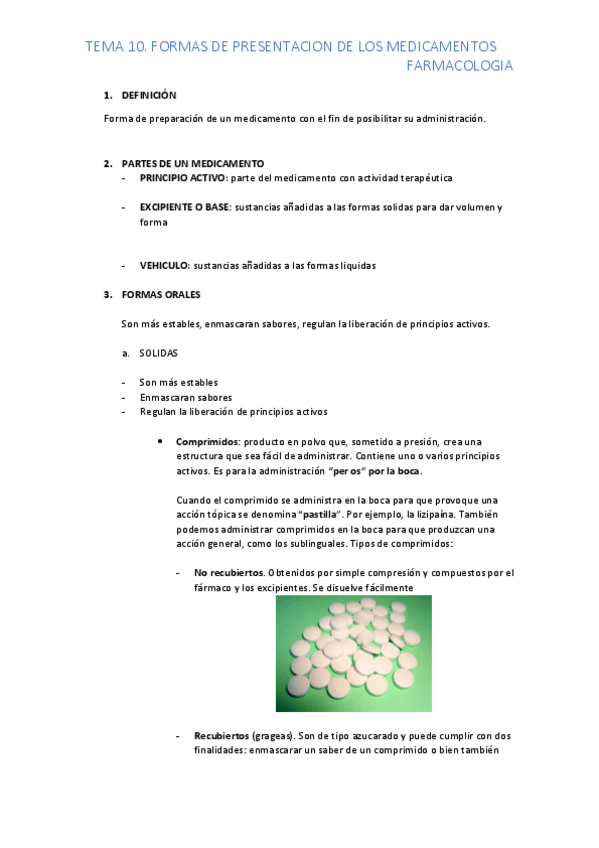 TEMA 10. FORMAS DE PRESENTACION DE LOS MEDICAMENTOS
FARMACOLOGIA

1. DEFINICIÓN

Forma de preparación de un medicamento con el fin de posibilitar su administración.

2. PARTES DE UN MEDICAMENTO

- PRINCIPIO ACTIVO: parte del medicamento con actividad terapéutica

- EXCIPIENTE O BASE: sustancias añadidas a las formas solidas para dar volumen y forma

- VEHICULO: sustancias añadidas a las formas liquidas

3. FORMAS ORALES

Son más estables, enmascaran sabores, regulan la liberación de principios activos.

a. SOLIDAS

- Son más estables
- Enmascaran sabores
- Regulan la liberación de principios activos

• Comprimidos: producto en polvo que, sometido a presión, crea una estructura que sea fácil de administrar. Contiene uno o varios principios activos. Es para la administración "per os" por la boca.

Cuando el comprimido se administra en la boca para que provoque una acción tópica se denomina "pastilla". Por ejemplo, la lizipaína. También podemos administrar comprimidos en la boca para que produzcan una acción general, como los sublinguales. Tipos de comprimidos:

- No recubiertos. Obtenidos por simple compresión y compuestos por el fármaco y los excipientes. Se disuelve fácilmente

- Recubiertos (grageas). Son de tipo azucarado y puede cumplir con dos finalidades: enmascarar un saber de un comprimido o bien también